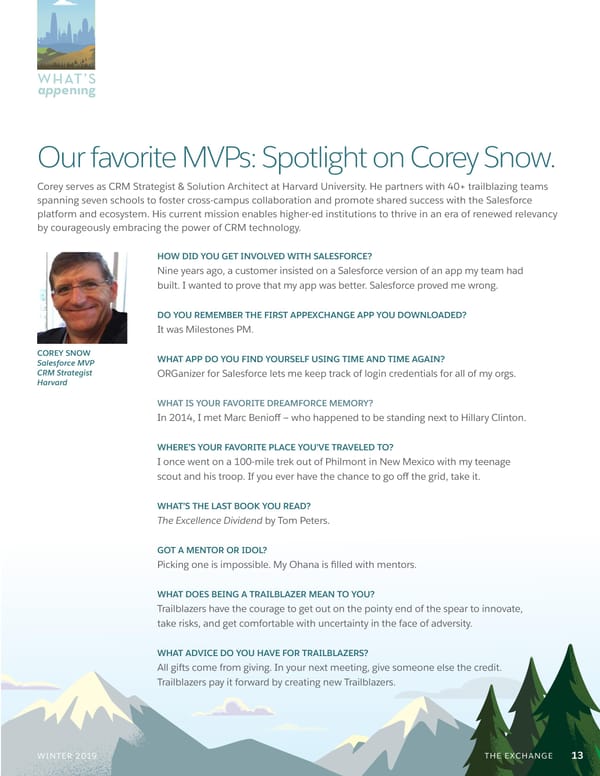 WHAT'S
appening

Our favorite MVPs: Spotlight on Corey Snow.

Corey serves as CRM Strategist & Solution Architect at Harvard University. He partners with 40+ trailblazing teams spanning seven schools to foster cross-campus collaboration and promote shared success with the Salesforce platform and ecosystem. His current mission enables higher-ed institutions to thrive in an era of renewed relevancy by courageously embracing the power of CRM technology.

COREY SNOW
Salesforce MVP
CRM Strategist
Harvard

HOW DID YOU GET INVOLVED WITH SALESFORCE?
Nine years ago, a customer insisted on a Salesforce version of an app my team had built. I wanted to prove that my app was better. Salesforce proved me wrong.

DO YOU REMEMBER THE FIRST APPEXCHANGE APP YOU DOWNLOADED?
It was Milestones PM.

WHAT APP DO YOU FIND YOURSELF USING TIME AND TIME AGAIN?
ORGanizer for Salesforce lets me keep track of login credentials for all of my orgs.

WHAT IS YOUR FAVORITE DREAMFORCE MEMORY?
In 2014, I met Marc Benioff – who happened to be standing next to Hillary Clinton.

WHERE'S YOUR FAVORITE PLACE YOU'VE TRAVELED TO?
I once went on a 100-mile trek out of Philmont in New Mexico with my teenage scout and his troop. If you ever have the chance to go off the grid, take it.

WHAT'S THE LAST BOOK YOU READ?
The Excellence Dividend by Tom Peters.

GOT A MENTOR OR IDOL?
Picking one is impossible. My Ohana is filled with mentors.

WHAT DOES BEING A TRAILBLAZER MEAN TO YOU?
Trailblazers have the courage to get out on the pointy end of the spear to innovate, take risks, and get comfortable with uncertainty in the face of adversity.

WHAT ADVICE DO YOU HAVE FOR TRAILBLAZERS?
All gifts come from giving. In your next meeting, give someone else the credit. Trailblazers pay it forward by creating new Trailblazers.

WINTER 2019

THE EXCHANGE 13